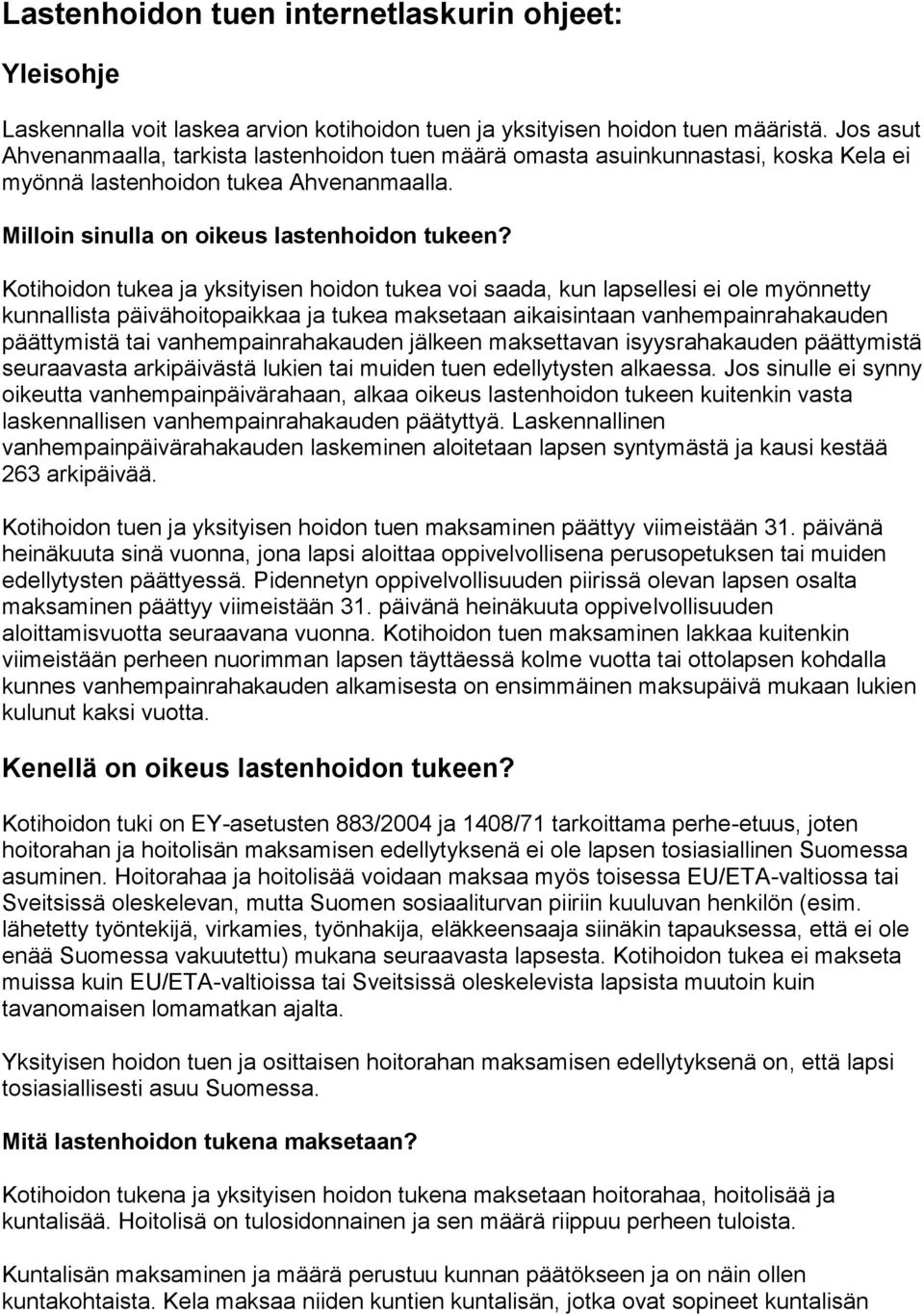 Lastenhoidon tuen internetlaskurin ohjeet:

Yleisohje

Laskennalla voit laskea arvion kotihoidon tuen ja yksityisen hoidon tuen määristä. Jos asut Ahvenanmaalla, tarkista lastenhoidon tuen määrä omasta asuinkunnastasi, koska Kela ei myönnä lastenhoidon tukea Ahvenanmaalla.

Milloin sinulla on oikeus lastenhoidon tukeen?

Kotihoidon tukea ja yksityisen hoidon tukea voi saada, kun lapsellesi ei ole myönnetty kunnallista päivähoitopaikkaa ja tukea maksetaan aikaisintaan vanhempainrahakauden päättymistä tai vanhempainrahakauden jälkeen maksettavan isyysrahakauden päättymistä seuraavasta arkipäivästä lukien tai muiden tuen edellytysten alkaessa. Jos sinulle ei synny oikeutta vanhempainpäivärahaan, alkaa oikeus lastenhoidon tukeen kuitenkin vasta laskennallisen vanhempainrahakauden päätyttyä. Laskennallinen vanhempainpäivärahakauden laskeminen aloitetaan lapsen syntymästä ja kausi kestää 263 arkipäivää.

Kotihoidon tuen ja yksityisen hoidon tuen maksaminen päättyy viimeistään 31. päivänä heinäkuuta sinä vuonna, jona lapsi aloittaa oppivelvollisena perusopetuksen tai muiden edellytysten päättyessä. Pidennetyn oppivelvollisuuden piirissä olevan lapsen osalta maksaminen päättyy viimeistään 31. päivänä heinäkuuta oppivelvollisuuden aloittamisvuotta seuraavana vuonna. Kotihoidon tuen maksaminen lakkaa kuitenkin viimeistään perheen nuorimman lapsen täyttäessä kolme vuotta tai ottolapsen kohdalla kunnes vanhempainrahakauden alkamisesta on ensimmäinen maksupäivä mukaan lukien kulunut kaksi vuotta.

Kenellä on oikeus lastenhoidon tukeen?

Kotihoidon tuki on EY-asetusten 883/2004 ja 1408/71 tarkoittama perhe-etuus, joten hoitorahan ja hoitolisän maksamisen edellytyksenä ei ole lapsen tosiasiallinen Suomessa asuminen. Hoitorahaa ja hoitolisää voidaan maksaa myös toisessa EU/ETA-valtiossa tai Sveitsissä oleskelevan, mutta Suomen sosiaaliturvan piiriin kuuluvan henkilön (esim. lähetetty työntekijä, virkamies, työnhakija, eläkkeensaaja siinäkin tapauksessa, että ei ole enää Suomessa vakuutettu) mukana seuraavasta lapsesta. Kotihoidon tukea ei makseta muissa kuin EU/ETA-valtioissa tai Sveitsissä oleskelevista lapsista muutoin kuin tavanomaisen lomamatkan ajalta.

Yksityisen hoidon tuen ja osittaisen hoitorahan maksamisen edellytyksenä on, että lapsi tosiasiallisesti asuu Suomessa.

Mitä lastenhoidon tukena maksetaan?

Kotihoidon tukena ja yksityisen hoidon tukena maksetaan hoitorahaa, hoitolisää ja kuntalisää. Hoitolisä on tulosidonnainen ja sen määrä riippuu perheen tuloista.

Kuntalisän maksaminen ja määrä perustuu kunnan päätökseen ja on näin ollen kuntakohtaista. Kela maksaa niiden kuntien kuntalisän, jotka ovat sopineet kuntalisän